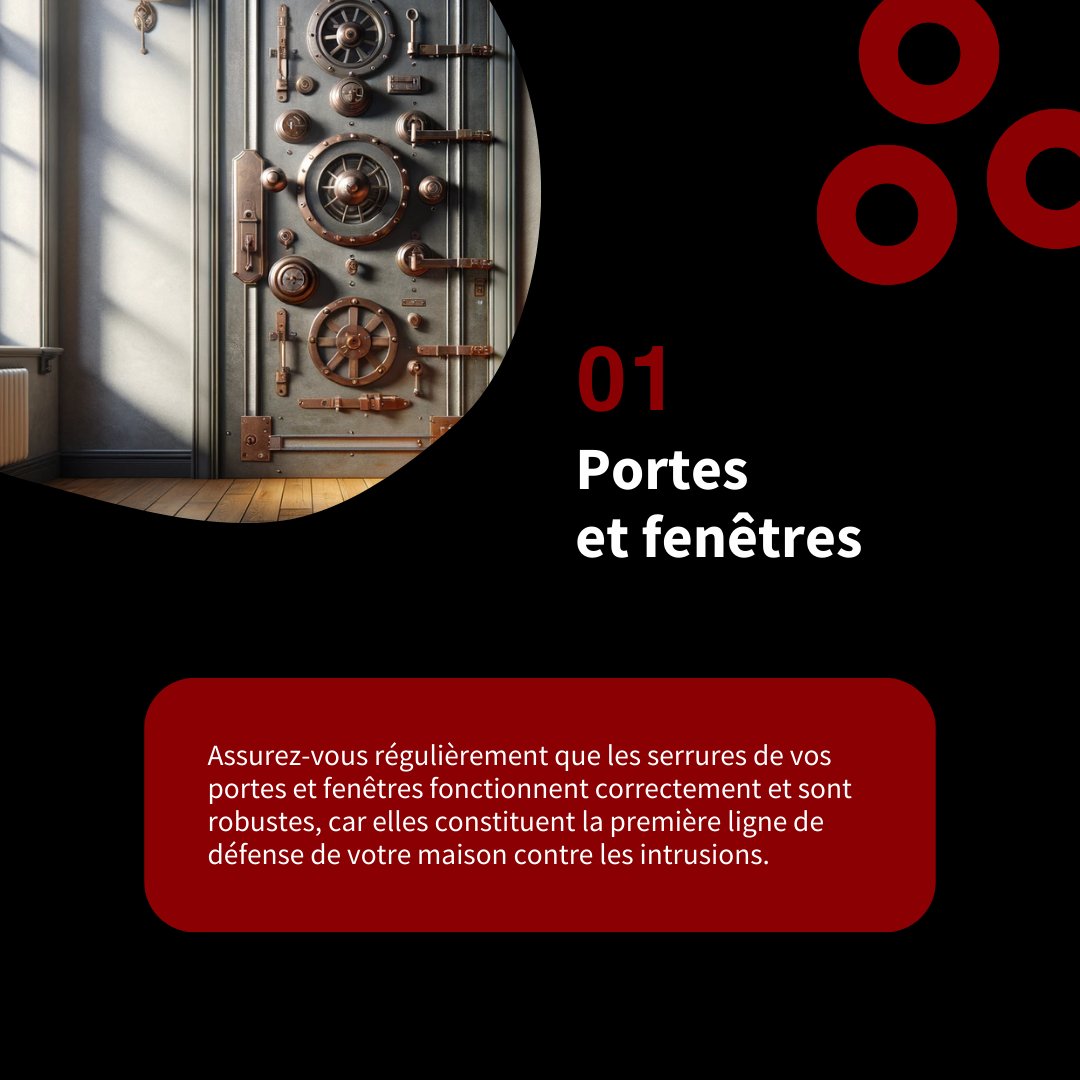 01
Portes
et fenêtres

Assurez-vous régulièrement que les serrures de vos portes et fenêtres fonctionnent correctement et sont robustes, car elles constituent la première ligne de défense de votre maison contre les intrusions.